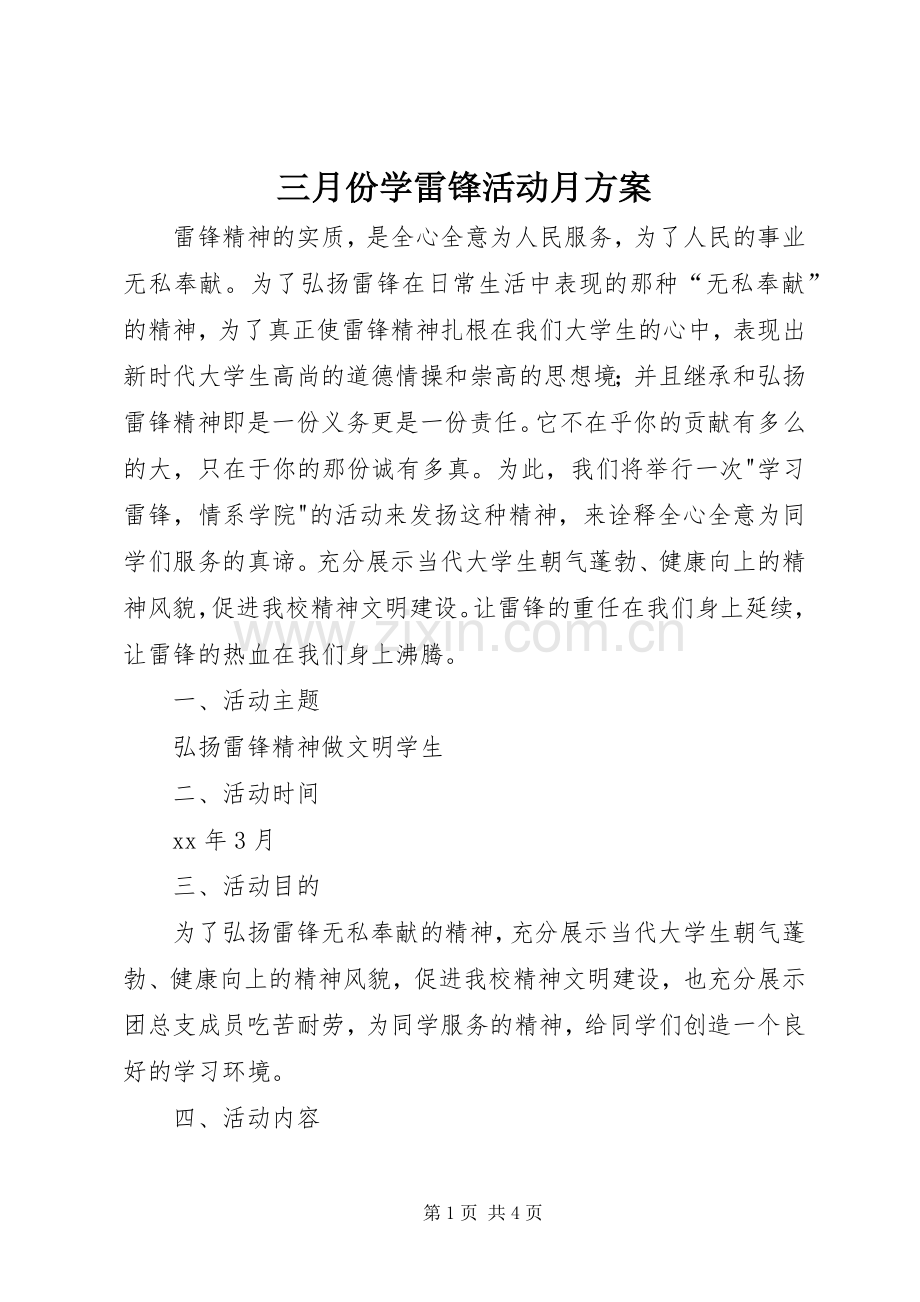 三月份学雷锋活动月方案

雷锋精神的实质，是全心全意为人民服务，为了人民的事业无私奉献。为了弘扬雷锋在日常生活中表现的那种“无私奉献”的精神，为了真正使雷锋精神扎根在我们大学生的心中，表现出新时代大学生高尚的道德情操和崇高的思想境;并且继承和弘扬雷锋精神即是一份义务更是一份责任。它不在乎你的贡献有多么的大，只在于你的那份诚有多真。为此，我们将举行一次“学习雷锋，情系学院”的活动来发扬这种精神，来诠释全心全意为同学们服务的真谛。充分展示当代大学生朝气蓬勃、健康向上的精神风貌,促进我校精神文明建设。让雷锋的重任在我们身上延续，让雷锋的热血在我们身上沸腾。

一、活动主题

弘扬雷锋精神做文明学生

二、活动时间

xx年3月

三、活动目的

为了弘扬雷锋无私奉献的精神，充分展示当代大学生朝气蓬勃、健康向上的精神风貌，促进我校精神文明建设，也充分展示团总支成员吃苦耐劳，为同学服务的精神，给同学们创造一个良好的学习环境。

四、活动内容

第1页 共4页

www.zixin.com.cn